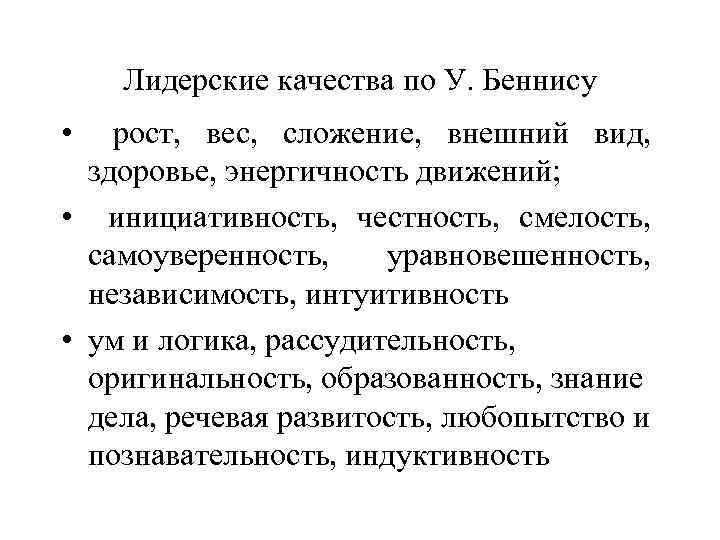 Лидерские качества по У. Беннису

• рост, вес, сложение, внешний вид, здоровье, энергичность движений;

• инициативность, честность, смелость, самоуверенность, уравновешенность, независимость, интуитивность

• ум и логика, рассудительность, оригинальность, образованность, знание дела, речевая развитость, любопытство и познавательность, индуктивность